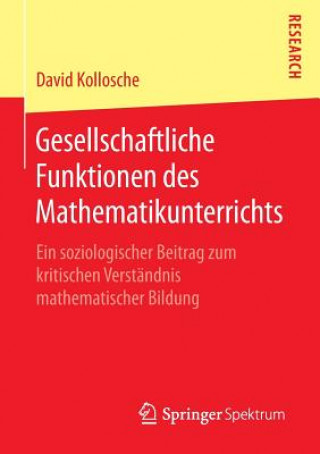 RESEARCH

David Kollosche

Gesellschaftliche Funktionen des Mathematikunterrichts

Ein soziologischer Beitrag zum kritischen Verständnis mathematischer Bildung

Springer Spektrum